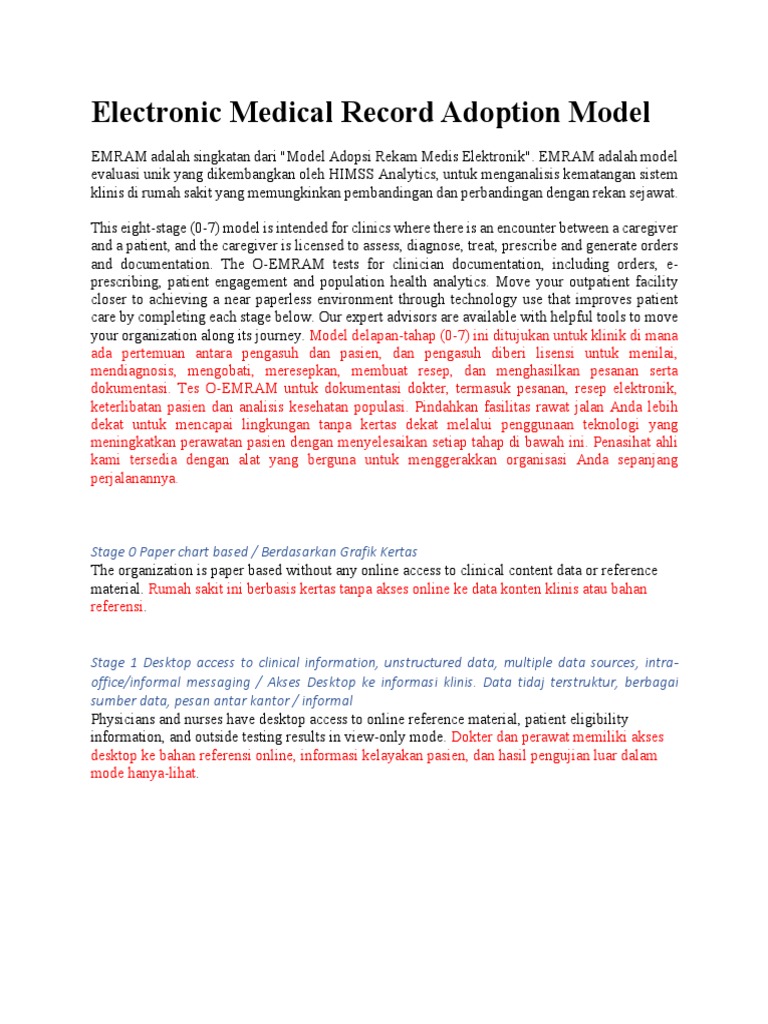 Electronic Medical Record Adoption Model

EMRAM adalah singkatan dari "Model Adopsi Rekam Medis Elektronik". EMRAM adalah model evaluasi unik yang dikembangkan oleh HIMSS Analytics, untuk menganalisis kematangan sistem klinis di rumah sakit yang memungkinkan pembandingan dan perbandingan dengan rekan sejawat.

This eight-stage (0-7) model is intended for clinics where there is an encounter between a caregiver and a patient, and the caregiver is licensed to assess, diagnose, treat, prescribe and generate orders and documentation. The O-EMRAM tests for clinician documentation, including orders, e-prescribing, patient engagement and population health analytics. Move your outpatient facility closer to achieving a near paperless environment through technology use that improves patient care by completing each stage below. Our expert advisors are available with helpful tools to move your organization along its journey. Model delapan-tahap (0-7) ini ditujukan untuk klinik di mana ada pertemuan antara pengasuh dan pasien, dan pengasuh diberi lisensi untuk menilai, mendiagnosis, mengobati, meresepkan, membuat resep, dan menghasilkan pesanan serta dokumentasi. Tes O-EMRAM untuk dokumentasi dokter, termasuk pesanan, resep elektronik, keterlibatan pasien dan analisis kesehatan populasi. Pindahkan fasilitas rawat jalan Anda lebih dekat untuk mencapai lingkungan tanpa kertas dekat melalui penggunaan teknologi yang meningkatkan perawatan pasien dengan menyelesaikan setiap tahap di bawah ini. Penasihat ahli kami tersedia dengan alat yang berguna untuk menggerakkan organisasi Anda sepanjang perjalanannya.

Stage 0 Paper chart based / Berdasarkan Grafik Kertas
The organization is paper based without any online access to clinical content data or reference material. Rumah sakit ini berbasis kertas tanpa akses online ke data konten klinis atau bahan referensi.

Stage 1 Desktop access to clinical information, unstructured data, multiple data sources, intra-office/informal messaging / Akses Desktop ke informasi klinis. Data tidaj terstruktur, berbagai sumber data, pesan antar kantor / informal
Physicians and nurses have desktop access to online reference material, patient eligibility information, and outside testing results in view-only mode. Dokter dan perawat memiliki akses desktop ke bahan referensi online, informasi kelayakan pasien, dan hasil pengujian luar dalam mode hanya-lihat.